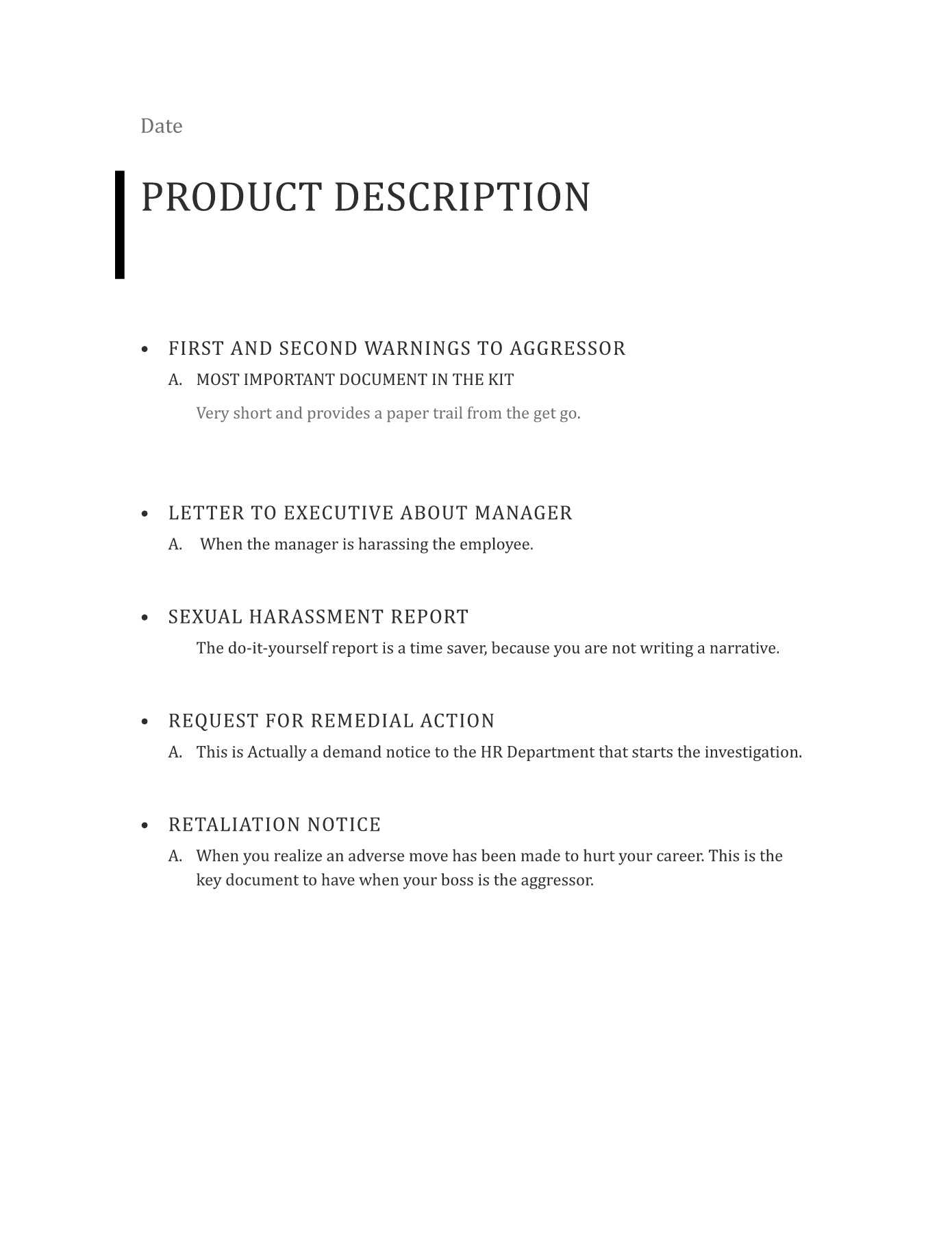 Date

PRODUCT DESCRIPTION

• FIRST AND SECOND WARNINGS TO AGGRESSOR
A. MOST IMPORTANT DOCUMENT IN THE KIT
Very short and provides a paper trail from the get go.

• LETTER TO EXECUTIVE ABOUT MANAGER
A. When the manager is harassing the employee.

• SEXUAL HARASSMENT REPORT
The do-it-yourself report is a time saver, because you are not writing a narrative.

• REQUEST FOR REMEDIAL ACTION
A. This is Actually a demand notice to the HR Department that starts the investigation.

• RETALIATION NOTICE
A. When you realize an adverse move has been made to hurt your career. This is the key document to have when your boss is the aggressor.